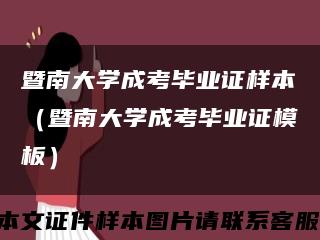 暨南大学成考毕业证样本（暨南大学成考毕业证模板）

本文证件样本图片请联系客服